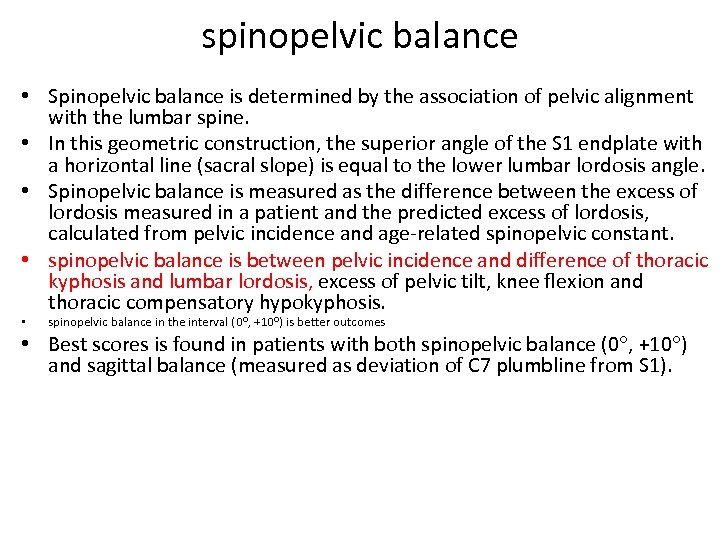 spinopelvic balance

• Spinopelvic balance is determined by the association of pelvic alignment with the lumbar spine.
• In this geometric construction, the superior angle of the S1 endplate with a horizontal line (sacral slope) is equal to the lower lumbar lordosis angle.
• Spinopelvic balance is measured as the difference between the excess of lordosis measured in a patient and the predicted excess of lordosis, calculated from pelvic incidence and age-related spinopelvic constant.
• spinopelvic balance is between pelvic incidence and difference of thoracic kyphosis and lumbar lordosis, excess of pelvic tilt, knee flexion and thoracic compensatory hypokyphosis.
• spinopelvic balance in the interval (0º, +10º) is better outcomes
• Best scores is found in patients with both spinopelvic balance (0°, +10°) and sagittal balance (measured as deviation of C7 plumbline from S1).